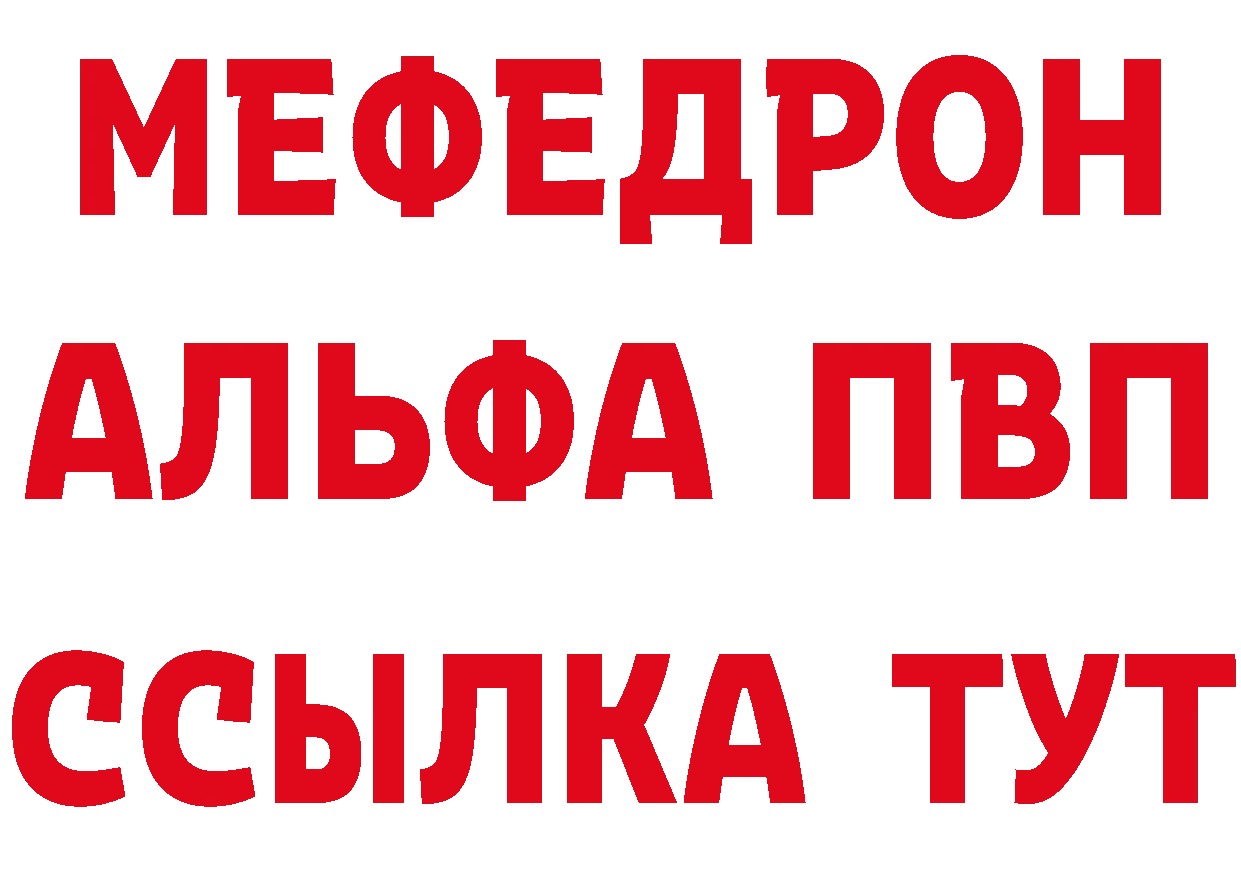 МЕФЕДРОН
АЛЬФА ПВП
ССЫЛКА ТУТ